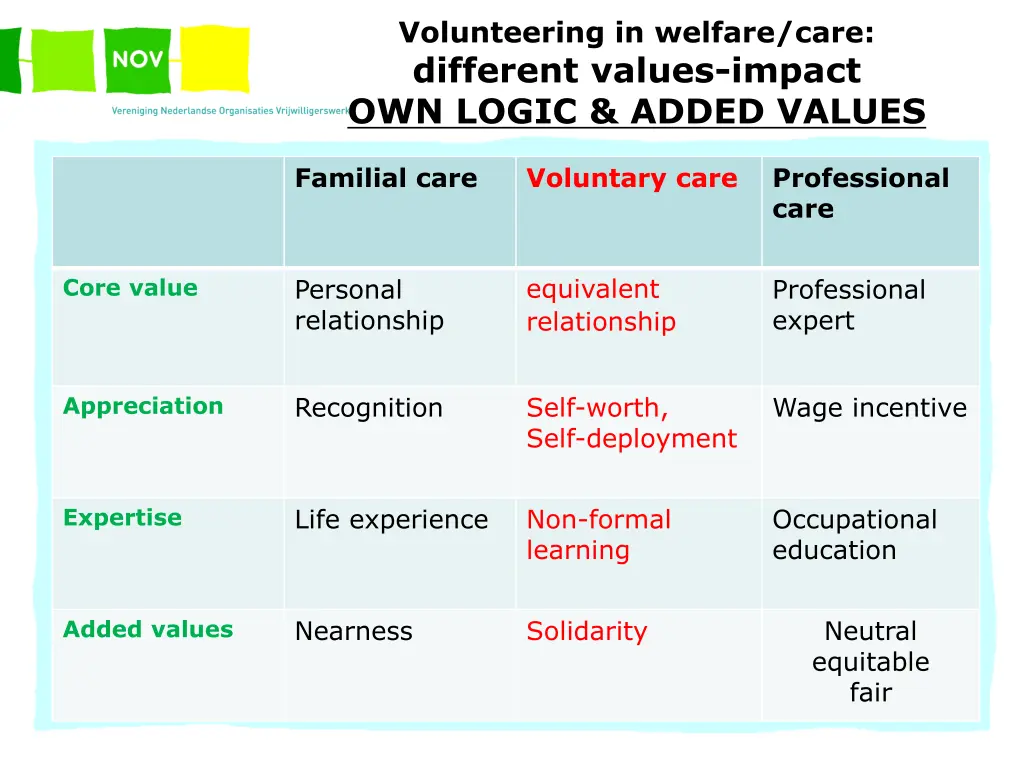 NOV

Vereniging Nederlandse Organisaties Vrijwilligerswerk

Volunteering in welfare/care:
different values-impact
OWN LOGIC & ADDED VALUES

| | Familial care | Voluntary care | Professional care |
|---|---|---|---|
| Core value | Personal relationship | equivalent relationship | Professional expert |
| Appreciation | Recognition | Self-worth, Self-deployment | Wage incentive |
| Expertise | Life experience | Non-formal learning | Occupational education |
| Added values | Nearness | Solidarity | Neutral equitable fair |